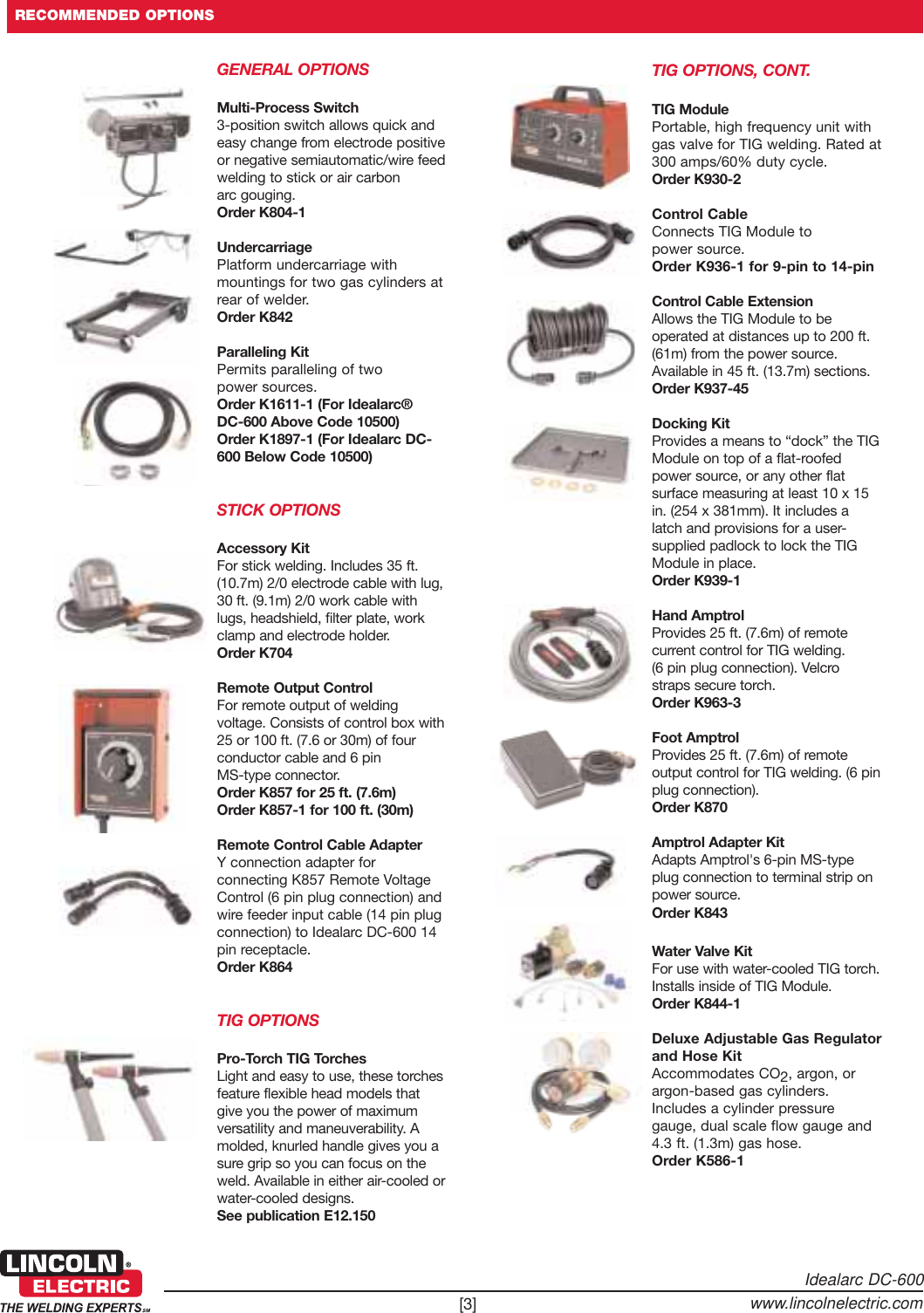 RECOMMENDED OPTIONS

GENERAL OPTIONS

Multi-Process Switch
3-position switch allows quick and easy change from electrode positive or negative semiautomatic/wire feed welding to stick or air carbon arc gouging.
Order K804-1

Undercarriage
Platform undercarriage with mountings for two gas cylinders at rear of welder.
Order K842

Paralleling Kit
Permits paralleling of two power sources.
Order K1611-1 (For Idealarc® DC-600 Above Code 10500)
Order K1897-1 (For Idealarc DC-600 Below Code 10500)

STICK OPTIONS

Accessory Kit
For stick welding. Includes 35 ft. (10.7m) 2/0 electrode cable with lug, 30 ft. (9.1m) 2/0 work cable with lugs, headshield, filter plate, work clamp and electrode holder.
Order K704

Remote Output Control
For remote output of welding voltage. Consists of control box with 25 or 100 ft. (7.6 or 30m) of four conductor cable and 6 pin MS-type connector.
Order K857 for 25 ft. (7.6m)
Order K857-1 for 100 ft. (30m)

Remote Control Cable Adapter
Y connection adapter for connecting K857 Remote Voltage Control (6 pin plug connection) and wire feeder input cable (14 pin plug connection) to Idealarc DC-600 14 pin receptacle.
Order K864

TIG OPTIONS

Pro-Torch TIG Torches
Light and easy to use, these torches feature flexible head models that give you the power of maximum versatility and maneuverability. A molded, knurled handle gives you a sure grip so you can focus on the weld. Available in either air-cooled or water-cooled designs.
See publication E12.150

TIG OPTIONS, CONT.

TIG Module
Portable, high frequency unit with gas valve for TIG welding. Rated at 300 amps/60% duty cycle.
Order K930-2

Control Cable
Connects TIG Module to power source.
Order K936-1 for 9-pin to 14-pin

Control Cable Extension
Allows the TIG Module to be operated at distances up to 200 ft. (61m) from the power source. Available in 45 ft. (13.7m) sections.
Order K937-45

Docking Kit
Provides a means to “dock” the TIG Module on top of a flat-roofed power source, or any other flat surface measuring at least 10 x 15 in. (254 x 381mm). It includes a latch and provisions for a user-supplied padlock to lock the TIG Module in place.
Order K939-1

Hand Amptrol
Provides 25 ft. (7.6m) of remote current control for TIG welding. (6 pin plug connection). Velcro straps secure torch.
Order K963-3

Foot Amptrol
Provides 25 ft. (7.6m) of remote output control for TIG welding. (6 pin plug connection).
Order K870

Amptrol Adapter Kit
Adapts Amptrol's 6-pin MS-type plug connection to terminal strip on power source.
Order K843

Water Valve Kit
For use with water-cooled TIG torch. Installs inside of TIG Module.
Order K844-1

Deluxe Adjustable Gas Regulator and Hose Kit
Accommodates $CO_2$, argon, or argon-based gas cylinders. Includes a cylinder pressure gauge, dual scale flow gauge and 4.3 ft. (1.3m) gas hose.
Order K586-1

LINCOLN® ELECTRIC
THE WELDING EXPERTS℠

[3]

Idealarc DC-600
www.lincolnelectric.com